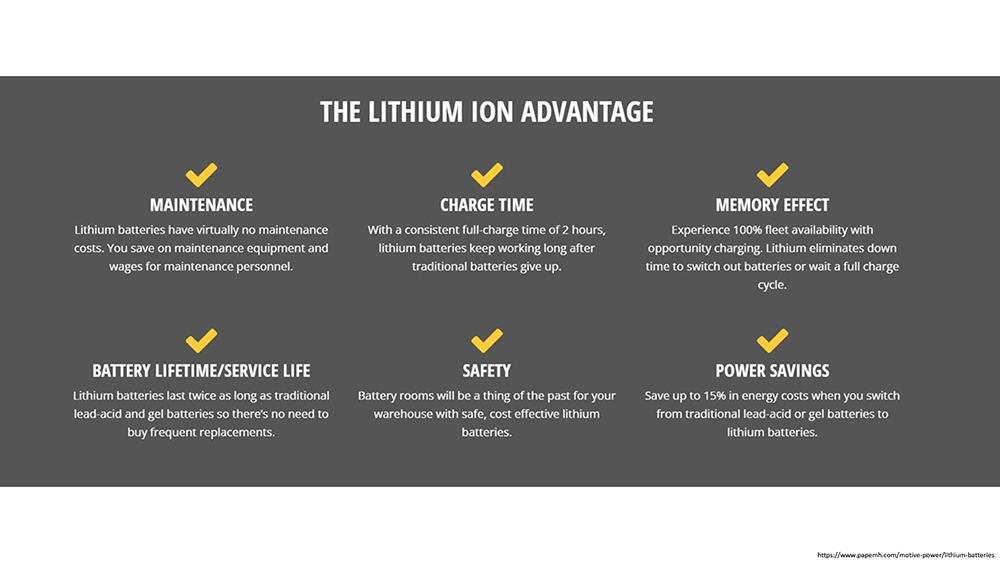 THE LITHIUM ION ADVANTAGE

MAINTENANCE
Lithium batteries have virtually no maintenance costs. You save on maintenance equipment and wages for maintenance personnel.

CHARGE TIME
With a consistent full-charge time of 2 hours, lithium batteries keep working long after traditional batteries give up.

MEMORY EFFECT
Experience 100% fleet availability with opportunity charging. Lithium eliminates down time to switch out batteries or wait a full charge cycle.

BATTERY LIFETIME/SERVICE LIFE
Lithium batteries last twice as long as traditional lead-acid and gel batteries so there's no need to buy frequent replacements.

SAFETY
Battery rooms will be a thing of the past for your warehouse with safe, cost effective lithium batteries.

POWER SAVINGS
Save up to 15% in energy costs when you switch from traditional lead-acid or gel batteries to lithium batteries.

https://www.papemh.com/motive-power/lithium-batteries